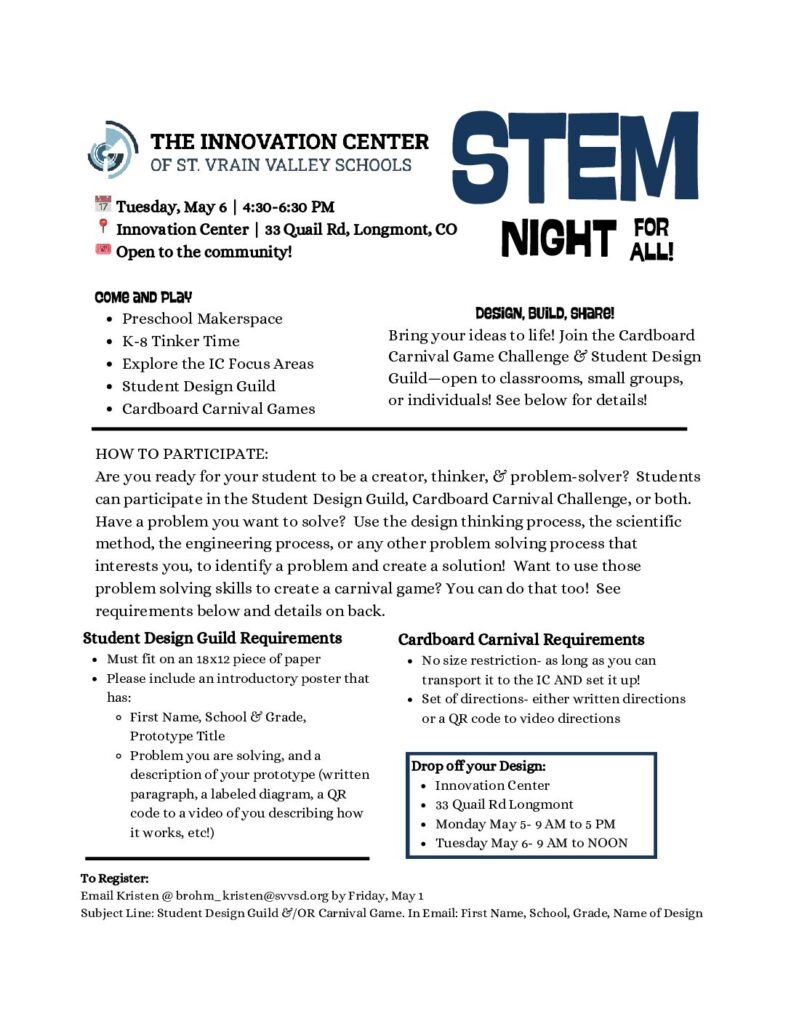 THE INNOVATION CENTER
OF ST. VRAIN VALLEY SCHOOLS

STEM NIGHT FOR ALL!

Tuesday, May 6 | 4:30-6:30 PM
Innovation Center | 33 Quail Rd, Longmont, CO
Open to the community!

COME AND PLAY
- Preschool Makerspace
- K-8 Tinker Time
- Explore the IC Focus Areas
- Student Design Guild
- Cardboard Carnival Games

DESIGN, BUILD, SHARE!
Bring your ideas to life! Join the Cardboard Carnival Game Challenge & Student Design Guild—open to classrooms, small groups, or individuals! See below for details!

HOW TO PARTICIPATE:
Are you ready for your student to be a creator, thinker, & problem-solver? Students can participate in the Student Design Guild, Cardboard Carnival Challenge, or both. Have a problem you want to solve? Use the design thinking process, the scientific method, the engineering process, or any other problem solving process that interests you, to identify a problem and create a solution! Want to use those problem solving skills to create a carnival game? You can do that too! See requirements below and details on back.

Student Design Guild Requirements
- Must fit on an 18x12 piece of paper
- Please include an introductory poster that has:
  - First Name, School & Grade, Prototype Title
  - Problem you are solving, and a description of your prototype (written paragraph, a labeled diagram, a QR code to a video of you describing how it works, etc!)

Cardboard Carnival Requirements
- No size restriction- as long as you can transport it to the IC AND set it up!
- Set of directions- either written directions or a QR code to video directions

Drop off your Design:
- Innovation Center
- 33 Quail Rd Longmont
- Monday May 5- 9 AM to 5 PM
- Tuesday May 6- 9 AM to NOON

To Register:
Email Kristen @ brohm_kristen@svvsd.org by Friday, May 1
Subject Line: Student Design Guild &/OR Carnival Game. In Email: First Name, School, Grade, Name of Design